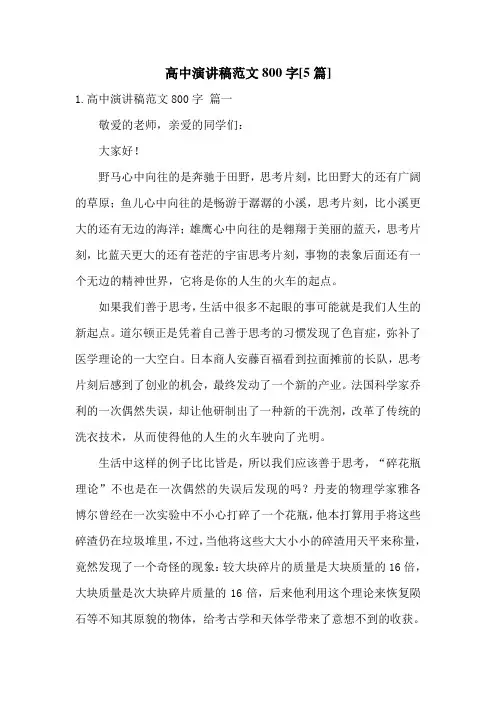 高中演讲稿范文800字[5篇]

1.高中演讲稿范文800字 篇一

敬爱的老师，亲爱的同学们：

大家好！

野马心中向往的是奔驰于田野，思考片刻，比田野大的还有广阔的草原；鱼儿心中向往的是畅游于潺潺的小溪，思考片刻，比小溪更大的还有无边的海洋；雄鹰心中向往的是翱翔于美丽的蓝天，思考片刻，比蓝天更大的还有苍茫的宇宙思考片刻，事物的表象后面还有一个无边的精神世界，它将是你的人生的火车的起点。

如果我们善于思考，生活中很多不起眼的事可能就是我们人生的新起点。道尔顿正是凭着自己善于思考的习惯发现了色盲症，弥补了医学理论的一大空白。日本商人安藤百福看到拉面摊前的长队，思考片刻后感到了创业的机会，最终发动了一个新的产业。法国科学家乔利的一次偶然失误，却让他研制出了一种新的干洗剂，改革了传统的洗衣技术，从而使得他的人生的火车驶向了光明。

生活中这样的例子比比皆是，所以我们应该善于思考，“碎花瓶理论”不也是在一次偶然的失误后发现的吗？丹麦的物理学家雅各博尔曾经在一次实验中不小心打碎了一个花瓶，他本打算用手将这些碎渣仍在垃圾堆里，不过，当他将这些大大小小的碎渣用天平来称量，竟然发现了一个奇怪的现象：较大块碎片的质量是大块质量的16倍，大块质量是次大块碎片质量的16倍，后来他利用这个理论来恢复陨石等不知其原貌的物体，给考古学和天体学带来了意想不到的收获。